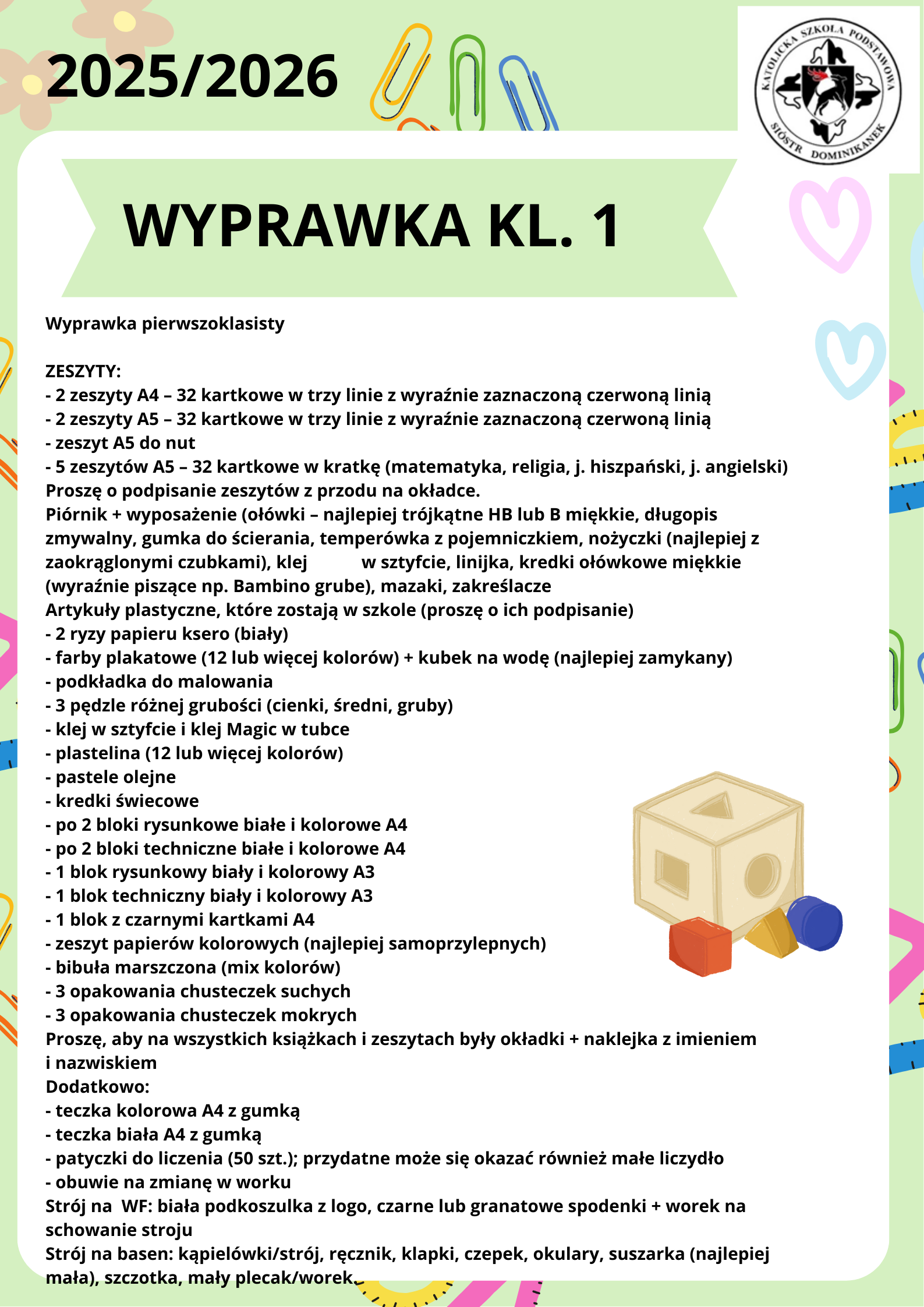 2025/2026

KATOLICKA SZKOŁA PODSTAWOWA SIÓSTR DOMINIKANEK

WYPRAWKA KL. 1

Wyprawka pierwszoklasisty

ZESZYTY:
- 2 zeszyty A4 – 32 kartkowe w trzy linie z wyraźnie zaznaczoną czerwoną linią
- 2 zeszyty A5 – 32 kartkowe w trzy linie z wyraźnie zaznaczoną czerwoną linią
- zeszyt A5 do nut
- 5 zeszytów A5 – 32 kartkowe w kratkę (matematyka, religia, j. hiszpański, j. angielski)
Proszę o podpisanie zeszytów z przodu na okładce.
Piórnik + wyposażenie (ołówki – najlepiej trójkątne HB lub B miękkie, długopis zmywalny, gumka do ścierania, temperówka z pojemniczkiem, nożyczki (najlepiej z zaokrąglonymi czubkami), klej w sztyfcie, linijka, kredki ołówkowe miękkie (wyraźnie piszące np. Bambino grube), mazaki, zakreślacze
Artykuły plastyczne, które zostają w szkole (proszę o ich podpisanie)
- 2 ryzy papieru ksero (biały)
- farby plakatowe (12 lub więcej kolorów) + kubek na wodę (najlepiej zamykany)
- podkładka do malowania
- 3 pędzle różnej grubości (cienki, średni, gruby)
- klej w sztyfcie i klej Magic w tubce
- plastelina (12 lub więcej kolorów)
- pastele olejne
- kredki świecowe
- po 2 bloki rysunkowe białe i kolorowe A4
- po 2 bloki techniczne białe i kolorowe A4
- 1 blok rysunkowy biały i kolorowy A3
- 1 blok techniczny biały i kolorowy A3
- 1 blok z czarnymi kartkami A4
- zeszyt papierów kolorowych (najlepiej samoprzylepnych)
- bibuła marszczona (mix kolorów)
- 3 opakowania chusteczek suchych
- 3 opakowania chusteczek mokrych
Proszę, aby na wszystkich książkach i zeszytach były okładki + naklejka z imieniem i nazwiskiem
Dodatkowo:
- teczka kolorowa A4 z gumką
- teczka biała A4 z gumką
- patyczki do liczenia (50 szt.); przydatne może się okazać również małe liczydło
- obuwie na zmianę w worku
Strój na WF: biała podkoszulka z logo, czarne lub granatowe spodenki + worek na schowanie stroju
Strój na basen: kąpielówki/strój, ręcznik, klapki, czepek, okulary, suszarka (najlepiej mała), szczotka, mały plecak/worek.